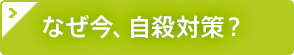 なぜ今、自殺対策？